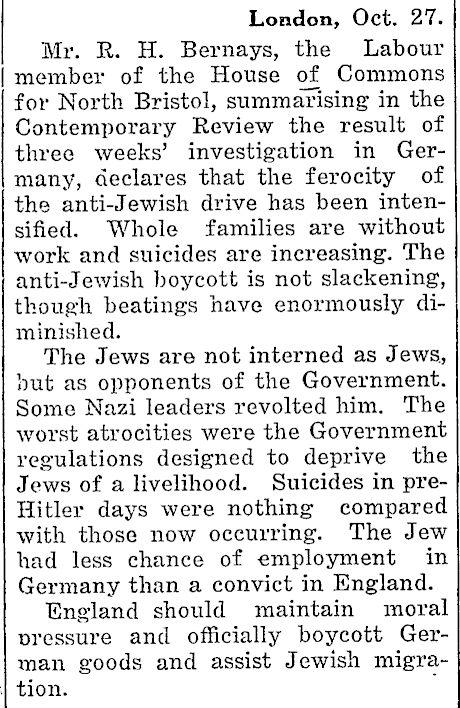 London, Oct. 27.

Mr. R. H. Bernays, the Labour member of the House of Commons for North Bristol, summarising in the Contemporary Review the result of three weeks' investigation in Germany, declares that the ferocity of the anti-Jewish drive has been intensified. Whole families are without work and suicides are increasing. The anti-Jewish boycott is not slackening, though beatings have enormously diminished.

The Jews are not interned as Jews, but as opponents of the Government. Some Nazi leaders revolted him. The worst atrocities were the Government regulations designed to deprive the Jews of a livelihood. Suicides in pre-Hitler days were nothing compared with those now occurring. The Jew had less chance of employment in Germany than a convict in England.

England should maintain moral pressure and officially boycott German goods and assist Jewish migration.